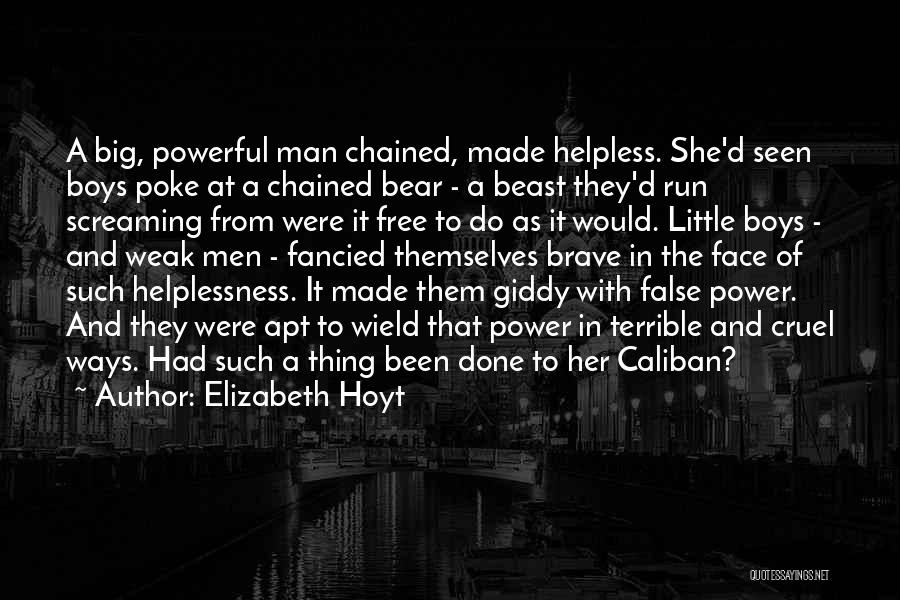 A big, powerful man chained, made helpless. She'd seen boys poke at a chained bear - a beast they'd run screaming from were it free to do as it would. Little boys - and weak men - fancied themselves brave in the face of such helplessness. It made them giddy with false power. And they were apt to wield that power in terrible and cruel ways. Had such a thing been done to her Caliban?

~ Author: Elizabeth Hoyt

QUOTESSAYINGS.NET